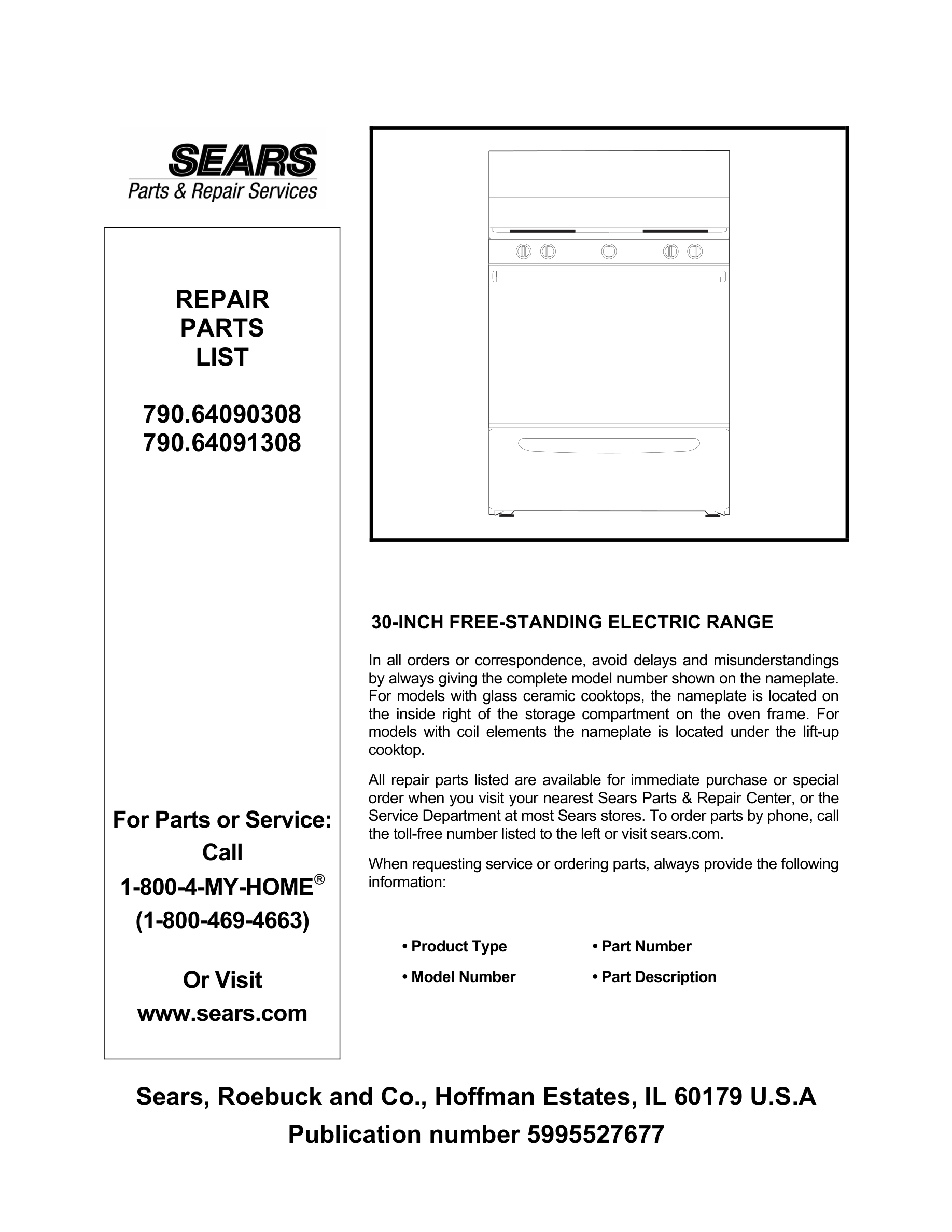 SEARS
Parts & Repair Services

REPAIR
PARTS
LIST

790.64090308
790.64091308

For Parts or Service:
Call
1-800-4-MY-HOME®
(1-800-469-4663)

Or Visit
www.sears.com

30-INCH FREE-STANDING ELECTRIC RANGE

In all orders or correspondence, avoid delays and misunderstandings by always giving the complete model number shown on the nameplate. For models with glass ceramic cooktops, the nameplate is located on the inside right of the storage compartment on the oven frame. For models with coil elements the nameplate is located under the lift-up cooktop.

All repair parts listed are available for immediate purchase or special order when you visit your nearest Sears Parts & Repair Center, or the Service Department at most Sears stores. To order parts by phone, call the toll-free number listed to the left or visit sears.com.

When requesting service or ordering parts, always provide the following information:

• Product Type
• Model Number
• Part Number
• Part Description

Sears, Roebuck and Co., Hoffman Estates, IL 60179 U.S.A
Publication number 5995527677